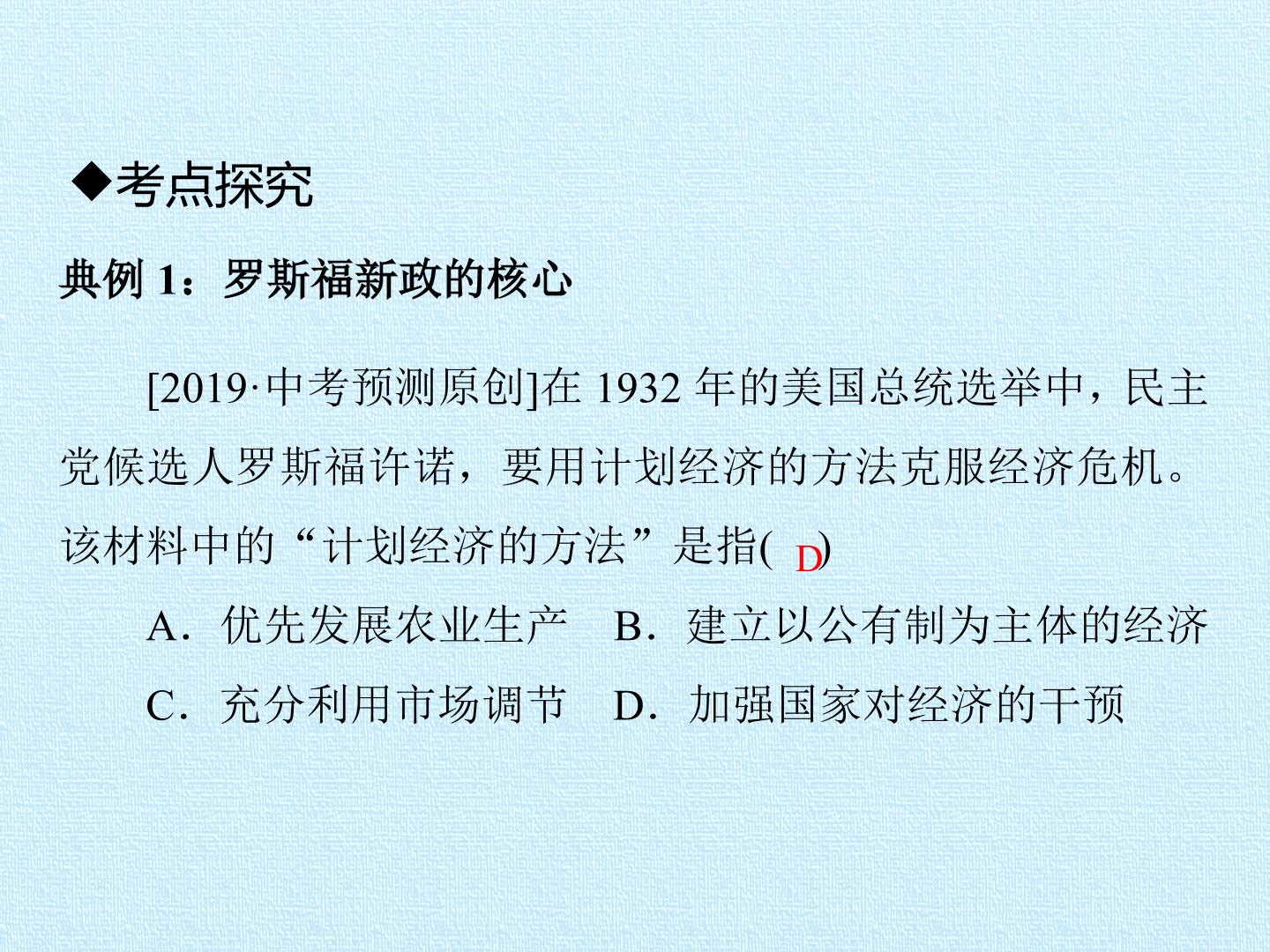 ◆考点探究

典例 1：罗斯福新政的核心

[2019·中考预测原创]在 1932 年的美国总统选举中，民主党候选人罗斯福许诺，要用计划经济的方法克服经济危机。该材料中的“计划经济的方法”是指( D )

A．优先发展农业生产　B．建立以公有制为主体的经济

C．充分利用市场调节　D．加强国家对经济的干预